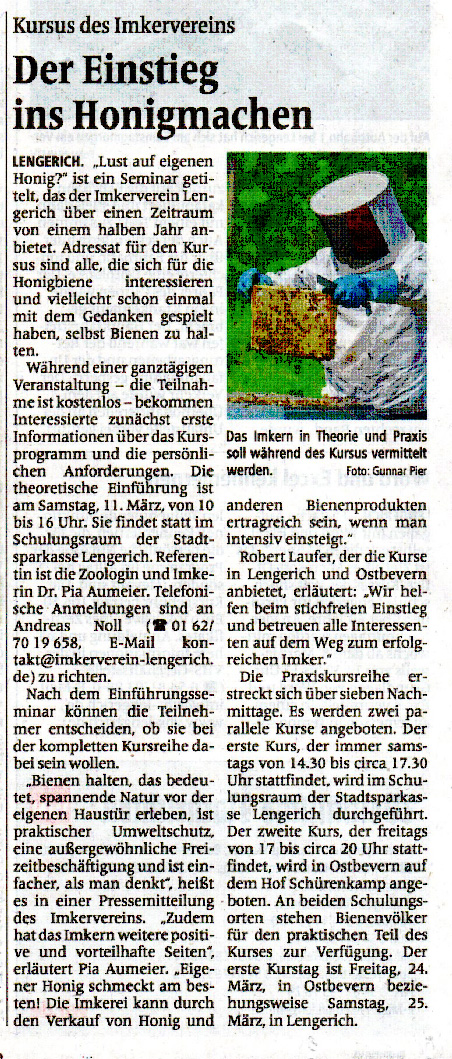 Kursus des Imkervereins

Der Einstieg ins Honigmachen

LENGERICH. „Lust auf eigenen Honig?" ist ein Seminar getitelt, das der Imkerverein Lengerich über einen Zeitraum von einem halben Jahr anbietet. Adressat für den Kursus sind alle, die sich für die Honigbiene interessieren und vielleicht schon einmal mit dem Gedanken gespielt haben, selbst Bienen zu halten.

Während einer ganztägigen Veranstaltung – die Teilnahme ist kostenlos – bekommen Interessierte zunächst erste Informationen über das Kursprogramm und die persönlichen Anforderungen. Die theoretische Einführung ist am Samstag, 11. März, von 10 bis 16 Uhr. Sie findet statt im Schulungsraum der Stadtsparkasse Lengerich. Referentin ist die Zoologin und Imkerin Dr. Pia Aumeier. Telefonische Anmeldungen sind an Andreas Noll (☎ 01 62/ 70 19 658, E-Mail kontakt@imkerverein-lengerich.de) zu richten.

Nach dem Einführungsseminar können die Teilnehmer entscheiden, ob sie bei der kompletten Kursreihe dabei sein wollen.

„Bienen halten, das bedeutet, spannende Natur vor der eigenen Haustür erleben, ist praktischer Umweltschutz, eine außergewöhnliche Freizeitbeschäftigung und ist einfacher, als man denkt", heißt es in einer Pressemitteilung des Imkervereins. „Zudem hat das Imkern weitere positive und vorteilhafte Seiten", erläutert Pia Aumeier. „Eigener Honig schmeckt am besten! Die Imkerei kann durch den Verkauf von Honig und

Das Imkern in Theorie und Praxis soll während des Kursus vermittelt werden. Foto: Gunnar Pier

anderen Bienenprodukten ertragreich sein, wenn man intensiv einsteigt."

Robert Laufer, der die Kurse in Lengerich und Ostbevern anbietet, erläutert: „Wir helfen beim stichfreien Einstieg und betreuen alle Interessenten auf dem Weg zum erfolgreichen Imker."

Die Praxiskursreihe erstreckt sich über sieben Nachmittage. Es werden zwei parallele Kurse angeboten. Der erste Kurs, der immer samstags von 14.30 bis circa 17.30 Uhr stattfindet, wird im Schulungsraum der Stadtsparkasse Lengerich durchgeführt. Der zweite Kurs, der freitags von 17 bis circa 20 Uhr stattfindet, wird in Ostbevern auf dem Hof Schürenkamp angeboten. An beiden Schulungsorten stehen Bienenvölker für den praktischen Teil des Kurses zur Verfügung. Der erste Kurstag ist Freitag, 24. März, in Ostbevern beziehungsweise Samstag, 25. März, in Lengerich.